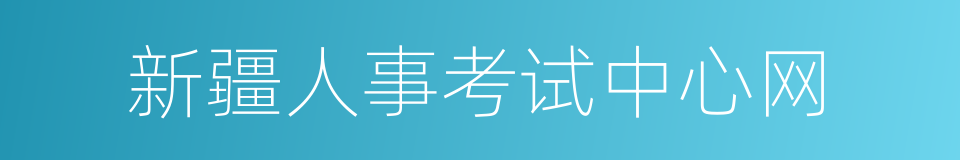 新疆人事考试中心网